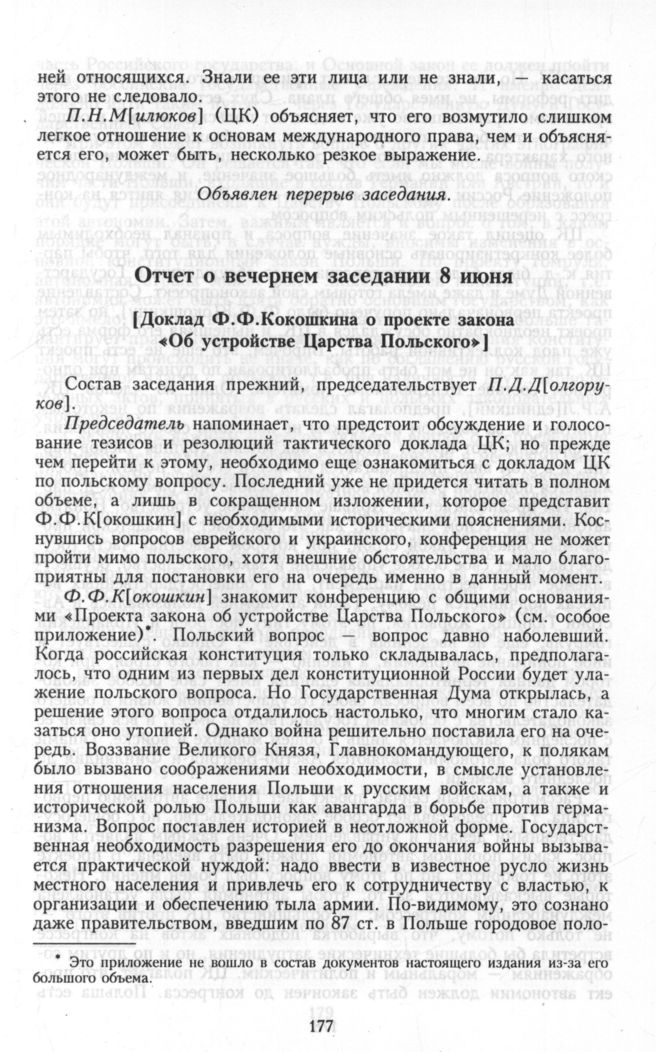 ней относящихся. Знали ее эти лица или не знали, — касаться этого не следовало.

П.Н.М[илюков] (ЦК) объясняет, что его возмутило слишком легкое отношение к основам международного права, чем и объясняется его, может быть, несколько резкое выражение.

Объявлен перерыв заседания.

Отчет о вечернем заседании 8 июня

[Доклад Ф.Ф.Кокошкина о проекте закона «Об устройстве Царства Польского»]

Состав заседания прежний, председательствует П.Д.Д[олгоруков].

Председатель напоминает, что предстоит обсуждение и голосование тезисов и резолюций тактического доклада ЦК; но прежде чем перейти к этому, необходимо еще ознакомиться с докладом ЦК по польскому вопросу. Последний уже не придется читать в полном объеме, а лишь в сокращенном изложении, которое представит Ф.Ф.К[окошкин] с необходимыми историческими пояснениями. Коснувшись вопросов еврейского и украинского, конференция не может пройти мимо польского, хотя внешние обстоятельства и мало благоприятны для постановки его на очередь именно в данный момент.

Ф.Ф.К[окошкин] знакомит конференцию с общими основаниями «Проекта закона об устройстве Царства Польского» (см. особое приложение)*. Польский вопрос — вопрос давно наболевший. Когда российская конституция только складывалась, предполагалось, что одним из первых дел конституционной России будет улажение польского вопроса. Но Государственная Дума открылась, а решение этого вопроса отдалилось настолько, что многим стало казаться оно утопией. Однако война решительно поставила его на очередь. Воззвание Великого Князя, Главнокомандующего, к полякам было вызвано соображениями необходимости, в смысле установления отношения населения Польши к русским войскам, а также и исторической ролью Польши как авангарда в борьбе против германизма. Вопрос поставлен историей в неотложной форме. Государственная необходимость разрешения его до окончания войны вызывается практической нуждой: надо ввести в известное русло жизнь местного населения и привлечь его к сотрудничеству с властью, к организации и обеспечению тыла армии. По-видимому, это сознано даже правительством, введшим по 87 ст. в Польше городовое поло-

* Это приложение не вошло в состав документов настоящего издания из-за его большого объема.

177